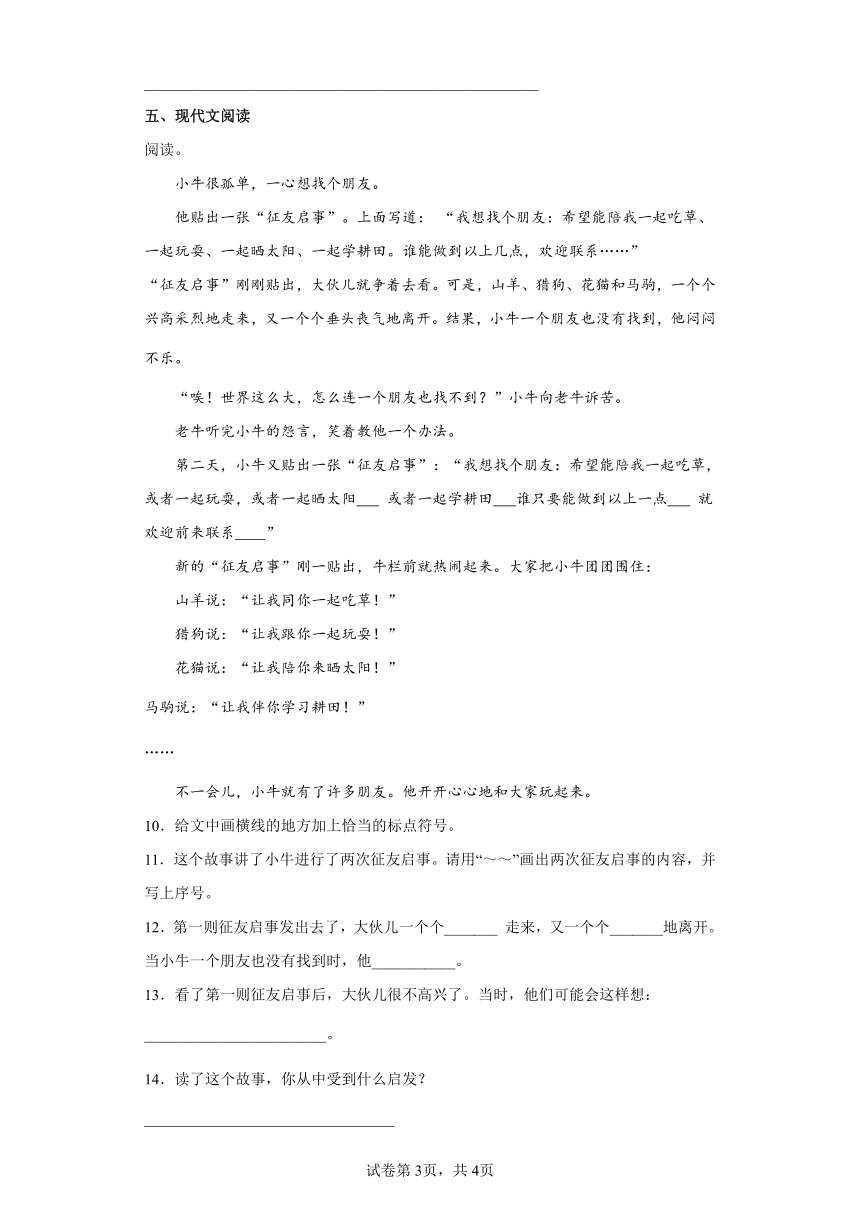 五、现代文阅读

阅读。

小牛很孤单，一心想找个朋友。

他贴出一张“征友启事”。上面写道：“我想找个朋友：希望能陪我一起吃草、一起玩耍、一起晒太阳、一起学耕田。谁能做到以上几点，欢迎联系……”

“征友启事”刚刚贴出，大伙儿就争着去看。可是，山羊、猎狗、花猫和马驹，一个个兴高采烈地走来，又一个个垂头丧气地离开。结果，小牛一个朋友也没有找到，他闷闷不乐。

“唉！世界这么大，怎么连一个朋友也找不到？”小牛向老牛诉苦。

老牛听完小牛的怨言，笑着教他一个办法。

第二天，小牛又贴出一张“征友启事”：“我想找个朋友：希望能陪我一起吃草，或者一起玩耍，或者一起晒太阳___ 或者一起学耕田___谁只要能做到以上一点___ 就欢迎前来联系____”

新的“征友启事”刚一贴出，牛栏前就热闹起来。大家把小牛团团围住：

山羊说：“让我同你一起吃草！”

猎狗说：“让我跟你一起玩耍！”

花猫说：“让我陪你来晒太阳！”

马驹说：“让我伴你学习耕田！”

……

不一会儿，小牛就有了许多朋友。他开开心心地和大家玩起来。

10．给文中画横线的地方加上恰当的标点符号。

11．这个故事讲了小牛进行了两次征友启事。请用“～～”画出两次征友启事的内容，并写上序号。

12．第一则征友启事发出去了，大伙儿一个个_______ 走来，又一个个_______地离开。当小牛一个朋友也没有找到时，他___________。

13．看了第一则征友启事后，大伙儿很不高兴了。当时，他们可能会这样想：
________________________。

14．读了这个故事，你从中受到什么启发？
________________________________

试卷第3页，共4页